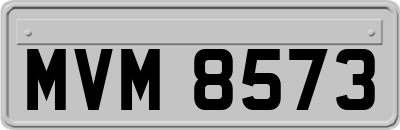 MVM 8573